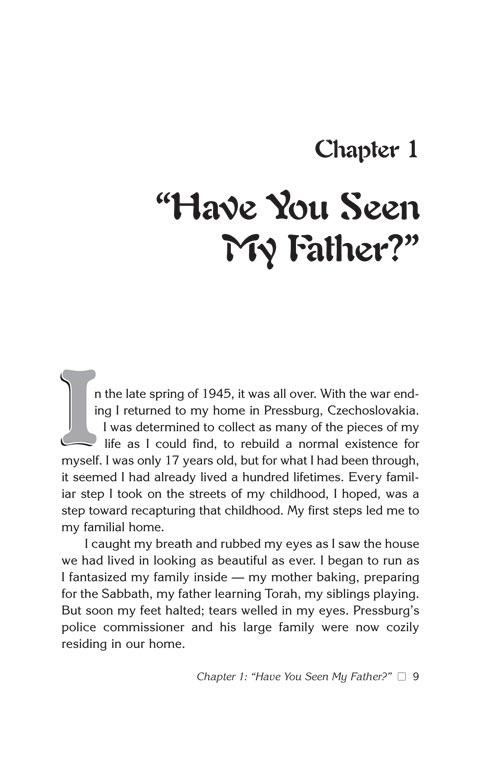 Chapter 1

"Have You Seen My Father?"

In the late spring of 1945, it was all over. With the war ending I returned to my home in Pressburg, Czechoslovakia. I was determined to collect as many of the pieces of my life as I could find, to rebuild a normal existence for myself. I was only 17 years old, but for what I had been through, it seemed I had already lived a hundred lifetimes. Every familiar step I took on the streets of my childhood, I hoped, was a step toward recapturing that childhood. My first steps led me to my familial home.

I caught my breath and rubbed my eyes as I saw the house we had lived in looking as beautiful as ever. I began to run as I fantasized my family inside — my mother baking, preparing for the Sabbath, my father learning Torah, my siblings playing. But soon my feet halted; tears welled in my eyes. Pressburg's police commissioner and his large family were now cozily residing in our home.

Chapter 1: "Have You Seen My Father?" ☐ 9